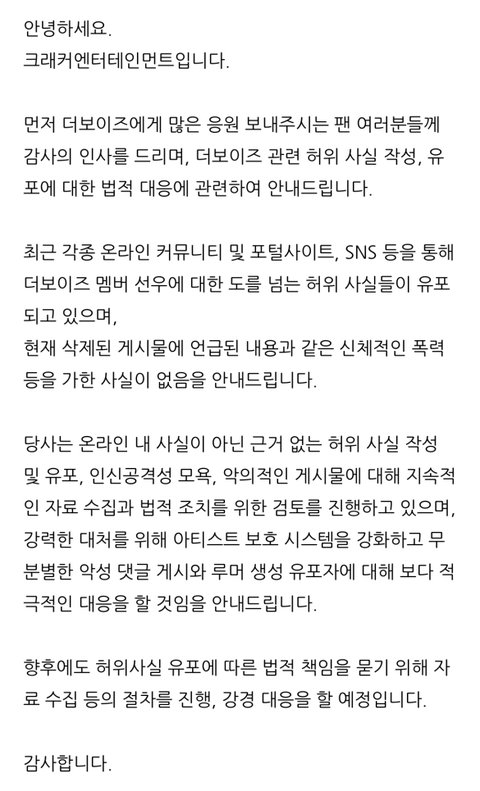 안녕하세요.
크래커엔터테인먼트입니다.

먼저 더보이즈에게 많은 응원 보내주시는 팬 여러분들께 감사의 인사를 드리며, 더보이즈 관련 허위 사실 작성, 유포에 대한 법적 대응에 관련하여 안내드립니다.

최근 각종 온라인 커뮤니티 및 포털사이트, SNS 등을 통해 더보이즈 멤버 선우에 대한 도를 넘는 허위 사실들이 유포되고 있으며,
현재 삭제된 게시물에 언급된 내용과 같은 신체적인 폭력 등을 가한 사실이 없음을 안내드립니다.

당사는 온라인 내 사실이 아닌 근거 없는 허위 사실 작성 및 유포, 인신공격성 모욕, 악의적인 게시물에 대해 지속적인 자료 수집과 법적 조치를 위한 검토를 진행하고 있으며, 강력한 대처를 위해 아티스트 보호 시스템을 강화하고 무분별한 악성 댓글 게시와 루머 생성 유포자에 대해 보다 적극적인 대응을 할 것임을 안내드립니다.

향후에도 허위사실 유포에 따른 법적 책임을 묻기 위해 자료 수집 등의 절차를 진행, 강경 대응을 할 예정입니다.

감사합니다.